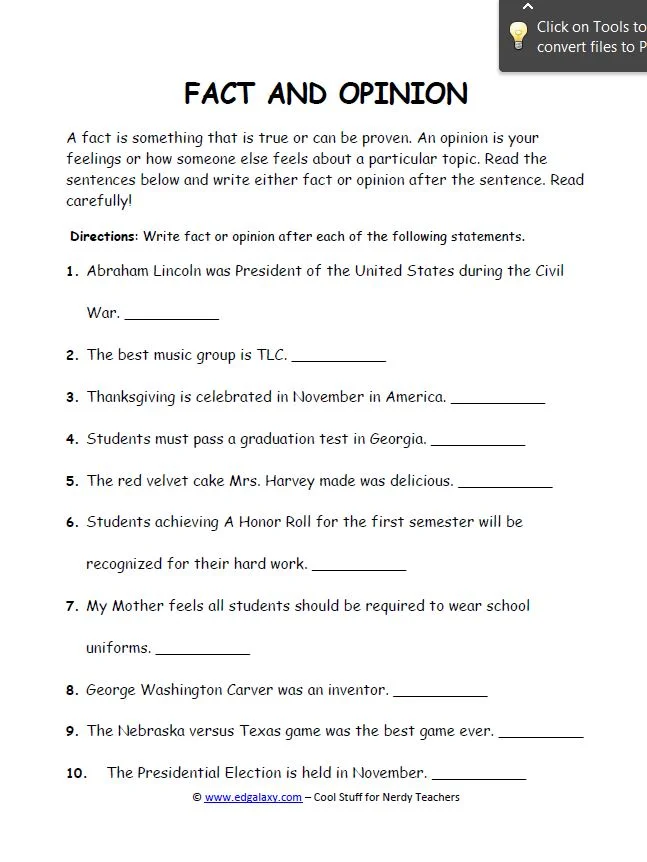 Click on Tools to
convert files to P

FACT AND OPINION

A fact is something that is true or can be proven. An opinion is your feelings or how someone else feels about a particular topic. Read the sentences below and write either fact or opinion after the sentence. Read carefully!

Directions: Write fact or opinion after each of the following statements.

1. Abraham Lincoln was President of the United States during the Civil War. ___________

2. The best music group is TLC. ___________

3. Thanksgiving is celebrated in November in America. ___________

4. Students must pass a graduation test in Georgia. ___________

5. The red velvet cake Mrs. Harvey made was delicious. ___________

6. Students achieving A Honor Roll for the first semester will be recognized for their hard work. ___________

7. My Mother feels all students should be required to wear school uniforms. ___________

8. George Washington Carver was an inventor. ___________

9. The Nebraska versus Texas game was the best game ever. ___________

10. The Presidential Election is held in November. ___________

© www.edgalaxy.com – Cool Stuff for Nerdy Teachers